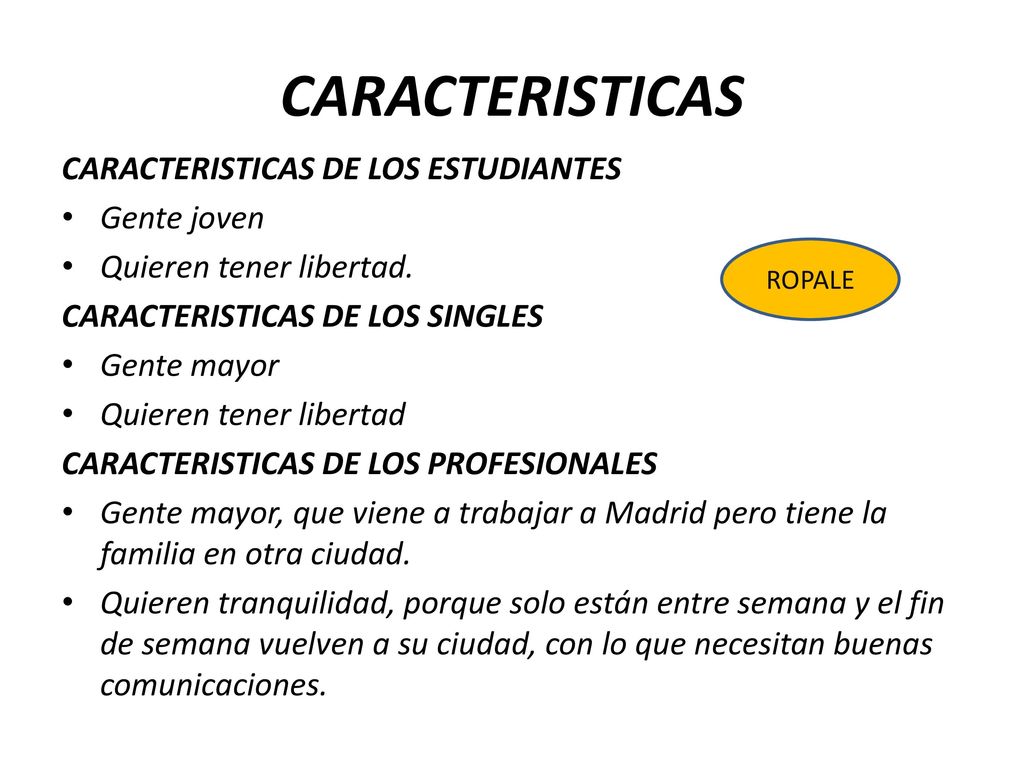 CARACTERISTICAS

CARACTERISTICAS DE LOS ESTUDIANTES
• Gente joven
• Quieren tener libertad.

ROPALE

CARACTERISTICAS DE LOS SINGLES
• Gente mayor
• Quieren tener libertad

CARACTERISTICAS DE LOS PROFESIONALES
• Gente mayor, que viene a trabajar a Madrid pero tiene la familia en otra ciudad.
• Quieren tranquilidad, porque solo están entre semana y el fin de semana vuelven a su ciudad, con lo que necesitan buenas comunicaciones.